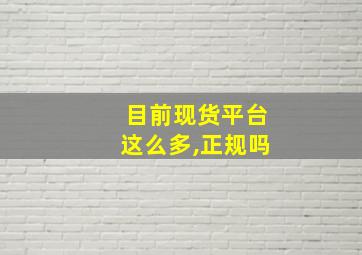 目前现货平台
这么多,正规吗